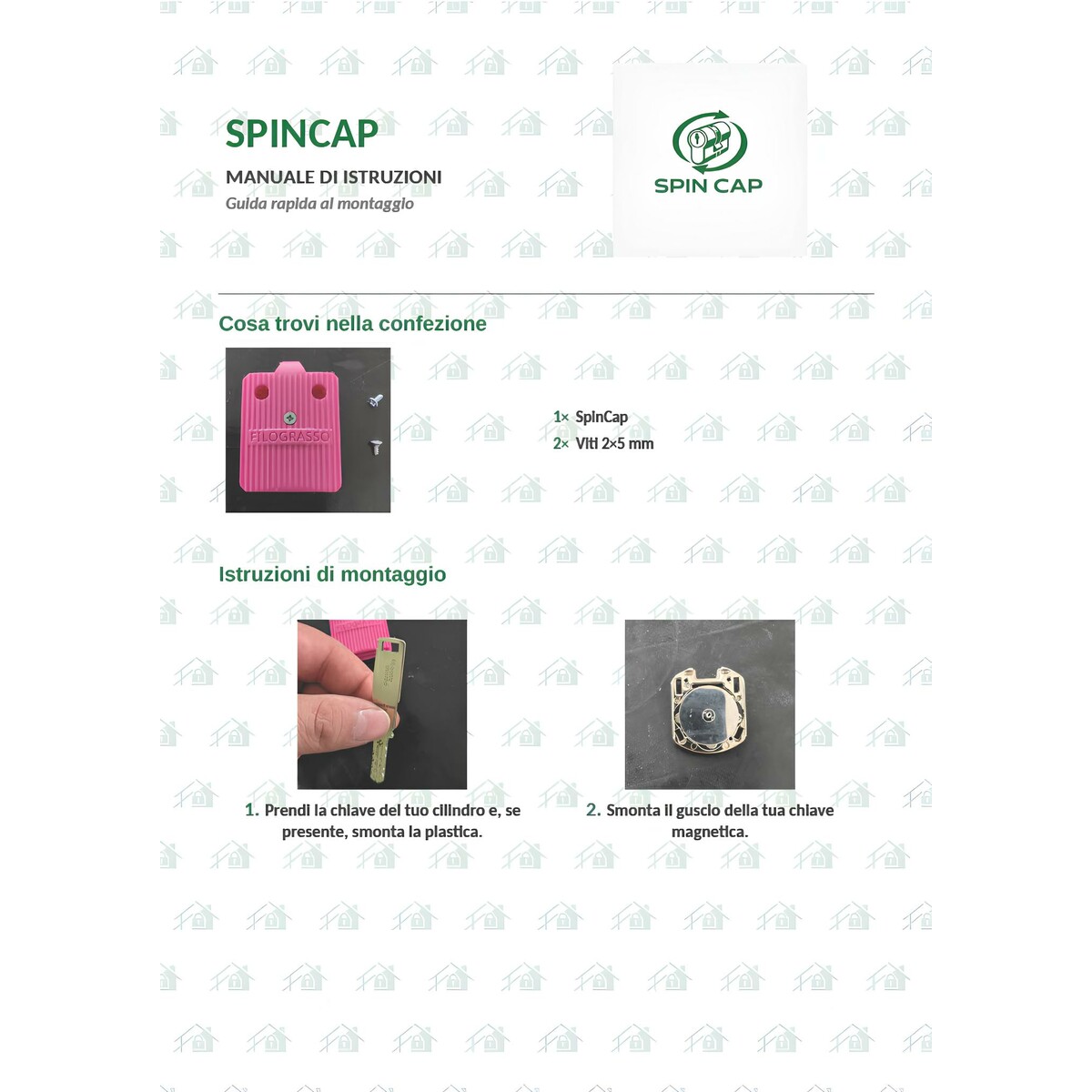 SPINCAP

MANUALE DI ISTRUZIONI

Guida rapida al montaggio

SPIN CAP

Cosa trovi nella confezione

FILOGRASSO

1× SpinCap
2× Viti 2×5 mm

Istruzioni di montaggio

1. Prendi la chiave del tuo cilindro e, se presente, smonta la plastica.

2. Smonta il guscio della tua chiave magnetica.